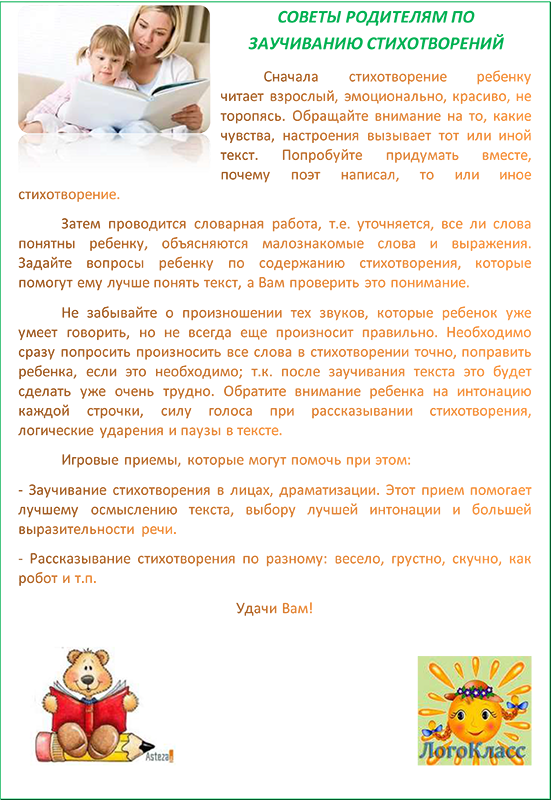 СОВЕТЫ РОДИТЕЛЯМ ПО ЗАУЧИВАНИЮ СТИХОТВОРЕНИЙ

Сначала стихотворение ребенку читает взрослый, эмоционально, красиво, не торопясь. Обращайте внимание на то, какие чувства, настроения вызывает тот или иной текст. Попробуйте придумать вместе, почему поэт написал, то или иное стихотворение.

Затем проводится словарная работа, т.е. уточняется, все ли слова понятны ребенку, объясняются малознакомые слова и выражения. Задайте вопросы ребенку по содержанию стихотворения, которые помогут ему лучше понять текст, а Вам проверить это понимание.

Не забывайте о произношении тех звуков, которые ребенок уже умеет говорить, но не всегда еще произносит правильно. Необходимо сразу попросить произносить все слова в стихотворении точно, поправить ребенка, если это необходимо; т.к. после заучивания текста это будет сделать уже очень трудно. Обратите внимание ребенка на интонацию каждой строчки, силу голоса при рассказывании стихотворения, логические ударения и паузы в тексте.

Игровые приемы, которые могут помочь при этом:

- Заучивание стихотворения в лицах, драматизации. Этот прием помогает лучшему осмыслению текста, выбору лучшей интонации и большей выразительности речи.

- Рассказывание стихотворения по разному: весело, грустно, скучно, как робот и т.п.

Удачи Вам!

Asteza

ЛогоКласс